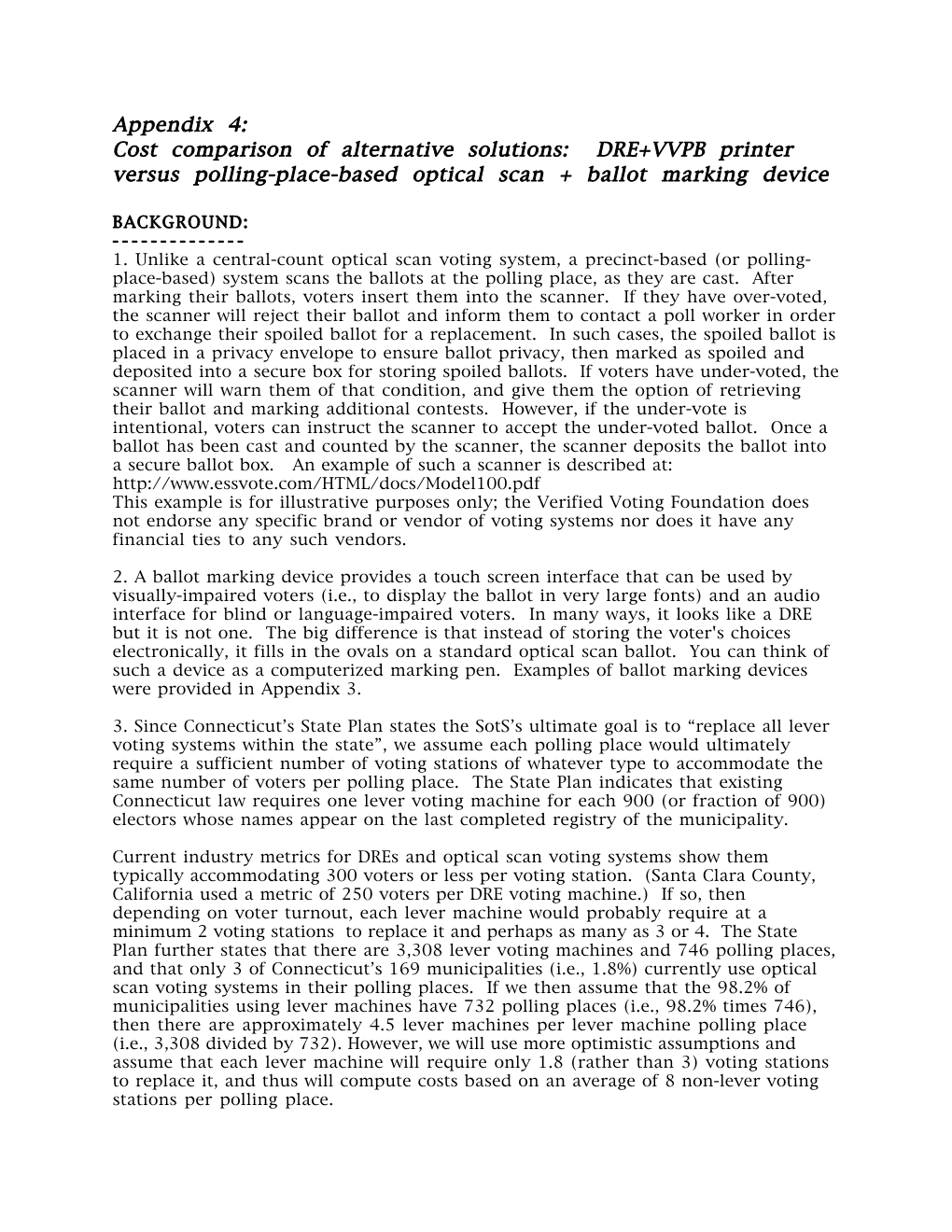 Appendix 4:
Cost comparison of alternative solutions: DRE+VVPB printer versus polling-place-based optical scan + ballot marking device

BACKGROUND:
--------------
1. Unlike a central-count optical scan voting system, a precinct-based (or polling-place-based) system scans the ballots at the polling place, as they are cast. After marking their ballots, voters insert them into the scanner. If they have over-voted, the scanner will reject their ballot and inform them to contact a poll worker in order to exchange their spoiled ballot for a replacement. In such cases, the spoiled ballot is placed in a privacy envelope to ensure ballot privacy, then marked as spoiled and deposited into a secure box for storing spoiled ballots. If voters have under-voted, the scanner will warn them of that condition, and give them the option of retrieving their ballot and marking additional contests. However, if the under-vote is intentional, voters can instruct the scanner to accept the under-voted ballot. Once a ballot has been cast and counted by the scanner, the scanner deposits the ballot into a secure ballot box. An example of such a scanner is described at:
http://www.essvote.com/HTML/docs/Model100.pdf
This example is for illustrative purposes only; the Verified Voting Foundation does not endorse any specific brand or vendor of voting systems nor does it have any financial ties to any such vendors.

2. A ballot marking device provides a touch screen interface that can be used by visually-impaired voters (i.e., to display the ballot in very large fonts) and an audio interface for blind or language-impaired voters. In many ways, it looks like a DRE but it is not one. The big difference is that instead of storing the voter's choices electronically, it fills in the ovals on a standard optical scan ballot. You can think of such a device as a computerized marking pen. Examples of ballot marking devices were provided in Appendix 3.

3. Since Connecticut’s State Plan states the SotS’s ultimate goal is to “replace all lever voting systems within the state”, we assume each polling place would ultimately require a sufficient number of voting stations of whatever type to accommodate the same number of voters per polling place. The State Plan indicates that existing Connecticut law requires one lever voting machine for each 900 (or fraction of 900) electors whose names appear on the last completed registry of the municipality.

Current industry metrics for DREs and optical scan voting systems show them typically accommodating 300 voters or less per voting station. (Santa Clara County, California used a metric of 250 voters per DRE voting machine.) If so, then depending on voter turnout, each lever machine would probably require at a minimum 2 voting stations to replace it and perhaps as many as 3 or 4. The State Plan further states that there are 3,308 lever voting machines and 746 polling places, and that only 3 of Connecticut’s 169 municipalities (i.e., 1.8%) currently use optical scan voting systems in their polling places. If we then assume that the 98.2% of municipalities using lever machines have 732 polling places (i.e., 98.2% times 746), then there are approximately 4.5 lever machines per lever machine polling place (i.e., 3,308 divided by 732). However, we will use more optimistic assumptions and assume that each lever machine will require only 1.8 (rather than 3) voting stations to replace it, and thus will compute costs based on an average of 8 non-lever voting stations per polling place.